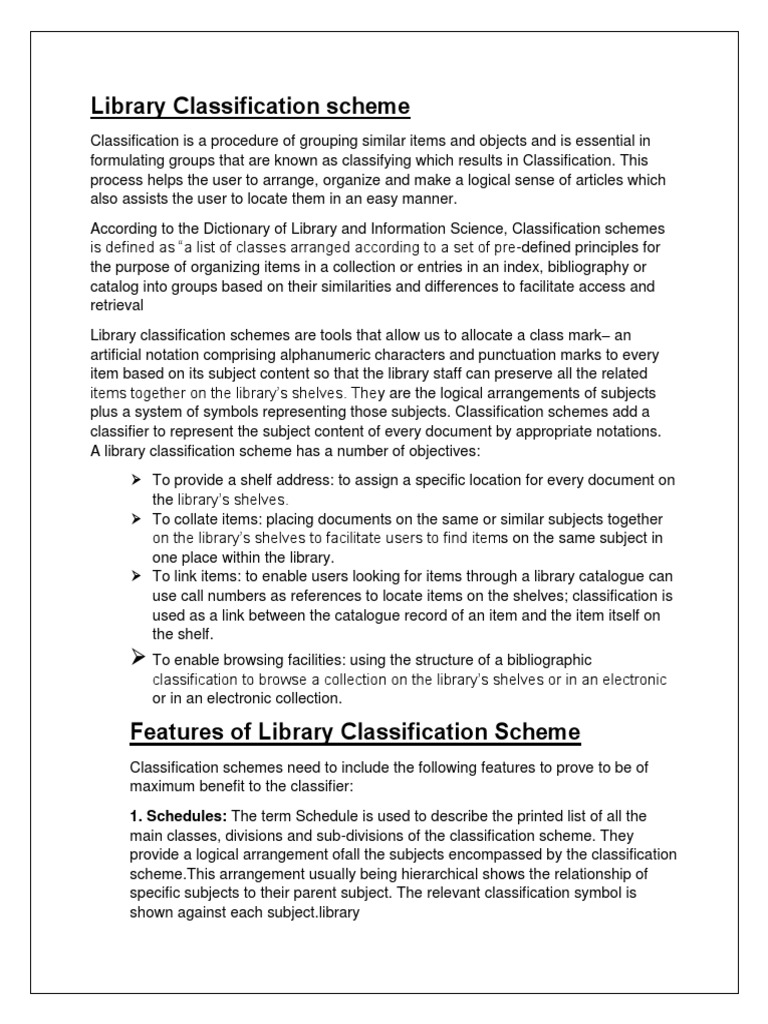 Library Classification scheme

Classification is a procedure of grouping similar items and objects and is essential in formulating groups that are known as classifying which results in Classification. This process helps the user to arrange, organize and make a logical sense of articles which also assists the user to locate them in an easy manner.

According to the Dictionary of Library and Information Science, Classification schemes is defined as "a list of classes arranged according to a set of pre-defined principles for the purpose of organizing items in a collection or entries in an index, bibliography or catalog into groups based on their similarities and differences to facilitate access and retrieval

Library classification schemes are tools that allow us to allocate a class mark– an artificial notation comprising alphanumeric characters and punctuation marks to every item based on its subject content so that the library staff can preserve all the related items together on the library's shelves. They are the logical arrangements of subjects plus a system of symbols representing those subjects. Classification schemes add a classifier to represent the subject content of every document by appropriate notations. A library classification scheme has a number of objectives:

➢ To provide a shelf address: to assign a specific location for every document on the library's shelves.
➢ To collate items: placing documents on the same or similar subjects together on the library's shelves to facilitate users to find items on the same subject in one place within the library.
➢ To link items: to enable users looking for items through a library catalogue can use call numbers as references to locate items on the shelves; classification is used as a link between the catalogue record of an item and the item itself on the shelf.
➢ To enable browsing facilities: using the structure of a bibliographic classification to browse a collection on the library's shelves or in an electronic or in an electronic collection.

Features of Library Classification Scheme

Classification schemes need to include the following features to prove to be of maximum benefit to the classifier:

1. Schedules: The term Schedule is used to describe the printed list of all the main classes, divisions and sub-divisions of the classification scheme. They provide a logical arrangement ofall the subjects encompassed by the classification scheme.This arrangement usually being hierarchical shows the relationship of specific subjects to their parent subject. The relevant classification symbol is shown against each subject.library